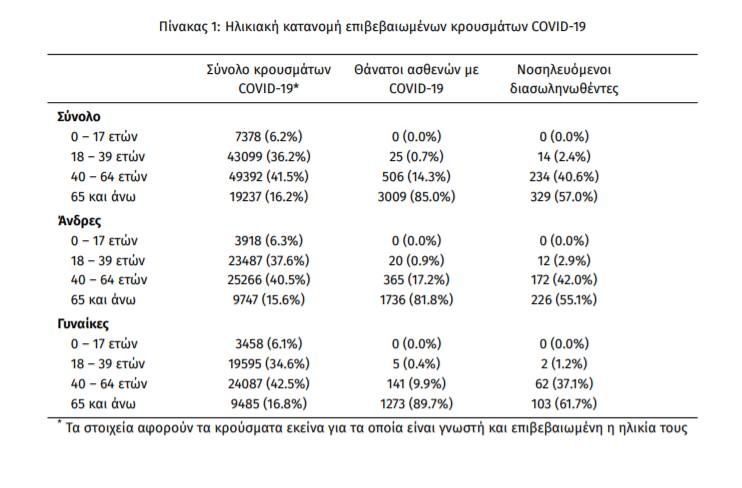 Πίνακας 1: Ηλικιακή κατανομή επιβεβαιωμένων κρουσμάτων COVID-19

| | Σύνολο κρουσμάτων COVID-19* | Θάνατοι ασθενών με COVID-19 | Νοσηλευόμενοι διασωληνωθέντες |
|---|---|---|---|
| **Σύνολο** | | | |
| 0 – 17 ετών | 7378 (6.2%) | 0 (0.0%) | 0 (0.0%) |
| 18 – 39 ετών | 43099 (36.2%) | 25 (0.7%) | 14 (2.4%) |
| 40 – 64 ετών | 49392 (41.5%) | 506 (14.3%) | 234 (40.6%) |
| 65 και άνω | 19237 (16.2%) | 3009 (85.0%) | 329 (57.0%) |
| **Άνδρες** | | | |
| 0 – 17 ετών | 3918 (6.3%) | 0 (0.0%) | 0 (0.0%) |
| 18 – 39 ετών | 23487 (37.6%) | 20 (0.9%) | 12 (2.9%) |
| 40 – 64 ετών | 25266 (40.5%) | 365 (17.2%) | 172 (42.0%) |
| 65 και άνω | 9747 (15.6%) | 1736 (81.8%) | 226 (55.1%) |
| **Γυναίκες** | | | |
| 0 – 17 ετών | 3458 (6.1%) | 0 (0.0%) | 0 (0.0%) |
| 18 – 39 ετών | 19595 (34.6%) | 5 (0.4%) | 2 (1.2%) |
| 40 – 64 ετών | 24087 (42.5%) | 141 (9.9%) | 62 (37.1%) |
| 65 και άνω | 9485 (16.8%) | 1273 (89.7%) | 103 (61.7%) |

* Τα στοιχεία αφορούν τα κρούσματα εκείνα για τα οποία είναι γνωστή και επιβεβαιωμένη η ηλικία τους